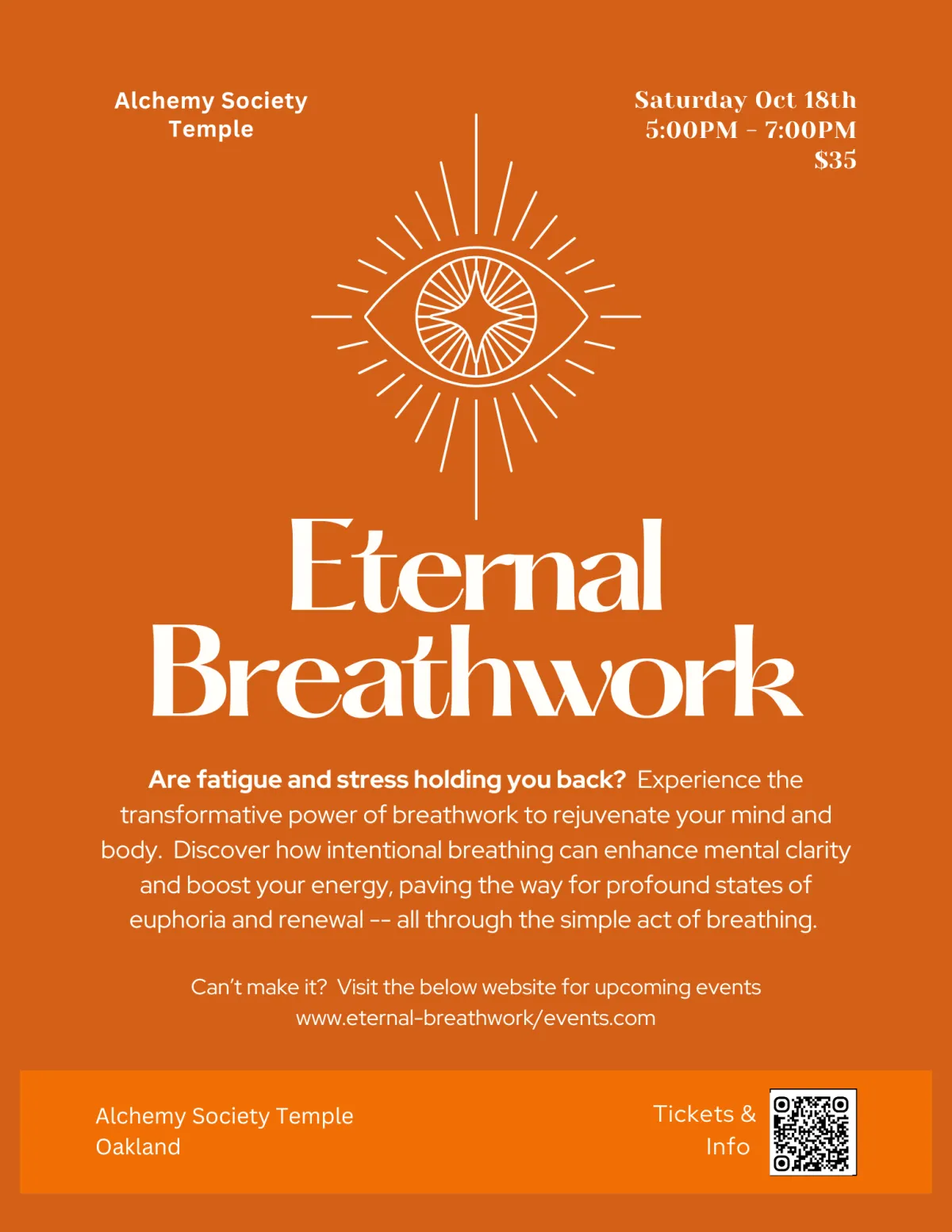 Alchemy Society Temple

Saturday Oct 18th
5:00PM - 7:00PM
$35

Eternal Breathwork

Are fatigue and stress holding you back? Experience the transformative power of breathwork to rejuvenate your mind and body. Discover how intentional breathing can enhance mental clarity and boost your energy, paving the way for profound states of euphoria and renewal -- all through the simple act of breathing.

Can't make it? Visit the below website for upcoming events
www.eternal-breathwork/events.com

Alchemy Society Temple
Oakland

Tickets &
Info